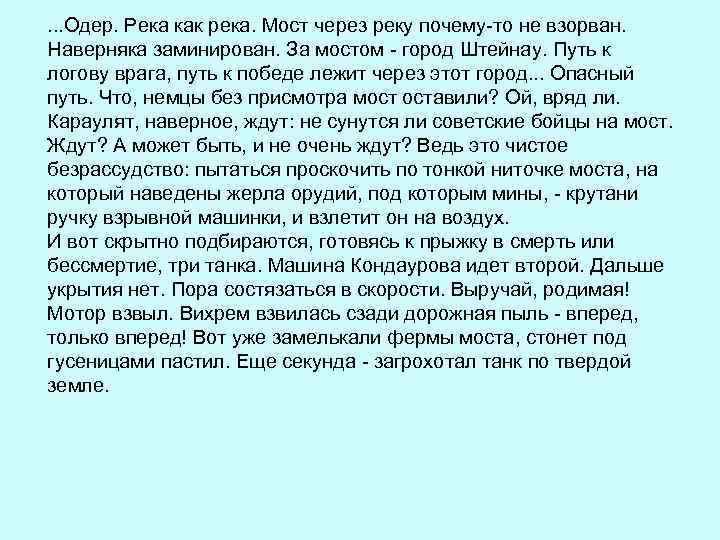 ...Одер. Река как река. Мост через реку почему-то не взорван. Наверняка заминирован. За мостом - город Штейнау. Путь к логову врага, путь к победе лежит через этот город... Опасный путь. Что, немцы без присмотра мост оставили? Ой, вряд ли. Караулят, наверное, ждут: не сунутся ли советские бойцы на мост. Ждут? А может быть, и не очень ждут? Ведь это чистое безрассудство: пытаться проскочить по тонкой ниточке моста, на который наведены жерла орудий, под которым мины, - крутани ручку взрывной машинки, и взлетит он на воздух.
И вот скрытно подбираются, готовясь к прыжку в смерть или бессмертие, три танка. Машина Кондаурова идет второй. Дальше укрытия нет. Пора состязаться в скорости. Выручай, родимая! Мотор взвыл. Вихрем взвилась сзади дорожная пыль - вперед, только вперед! Вот уже замелькали фермы моста, стонет под гусеницами пастил. Еще секунда - загрохотал танк по твердой земле.